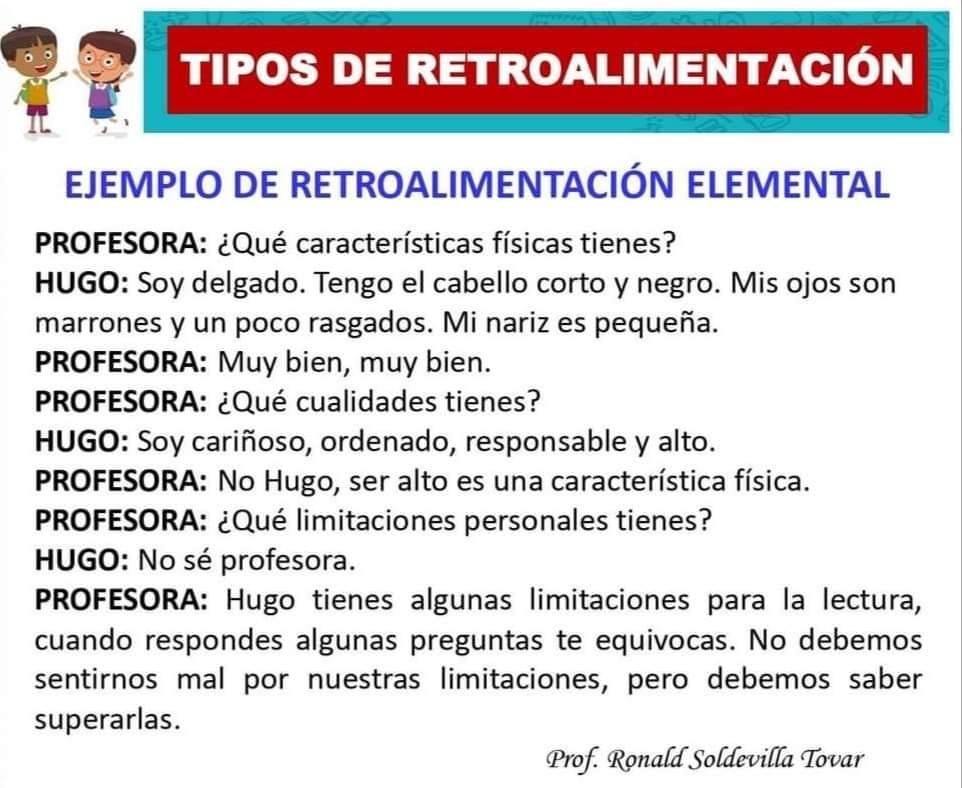 TIPOS DE RETROALIMENTACIÓN

EJEMPLO DE RETROALIMENTACIÓN ELEMENTAL

PROFESORA: ¿Qué características físicas tienes?
HUGO: Soy delgado. Tengo el cabello corto y negro. Mis ojos son marrones y un poco rasgados. Mi nariz es pequeña.
PROFESORA: Muy bien, muy bien.
PROFESORA: ¿Qué cualidades tienes?
HUGO: Soy cariñoso, ordenado, responsable y alto.
PROFESORA: No Hugo, ser alto es una característica física.
PROFESORA: ¿Qué limitaciones personales tienes?
HUGO: No sé profesora.
PROFESORA: Hugo tienes algunas limitaciones para la lectura, cuando respondes algunas preguntas te equivocas. No debemos sentirnos mal por nuestras limitaciones, pero debemos saber superarlas.

Prof. Ronald Soldevilla Tovar